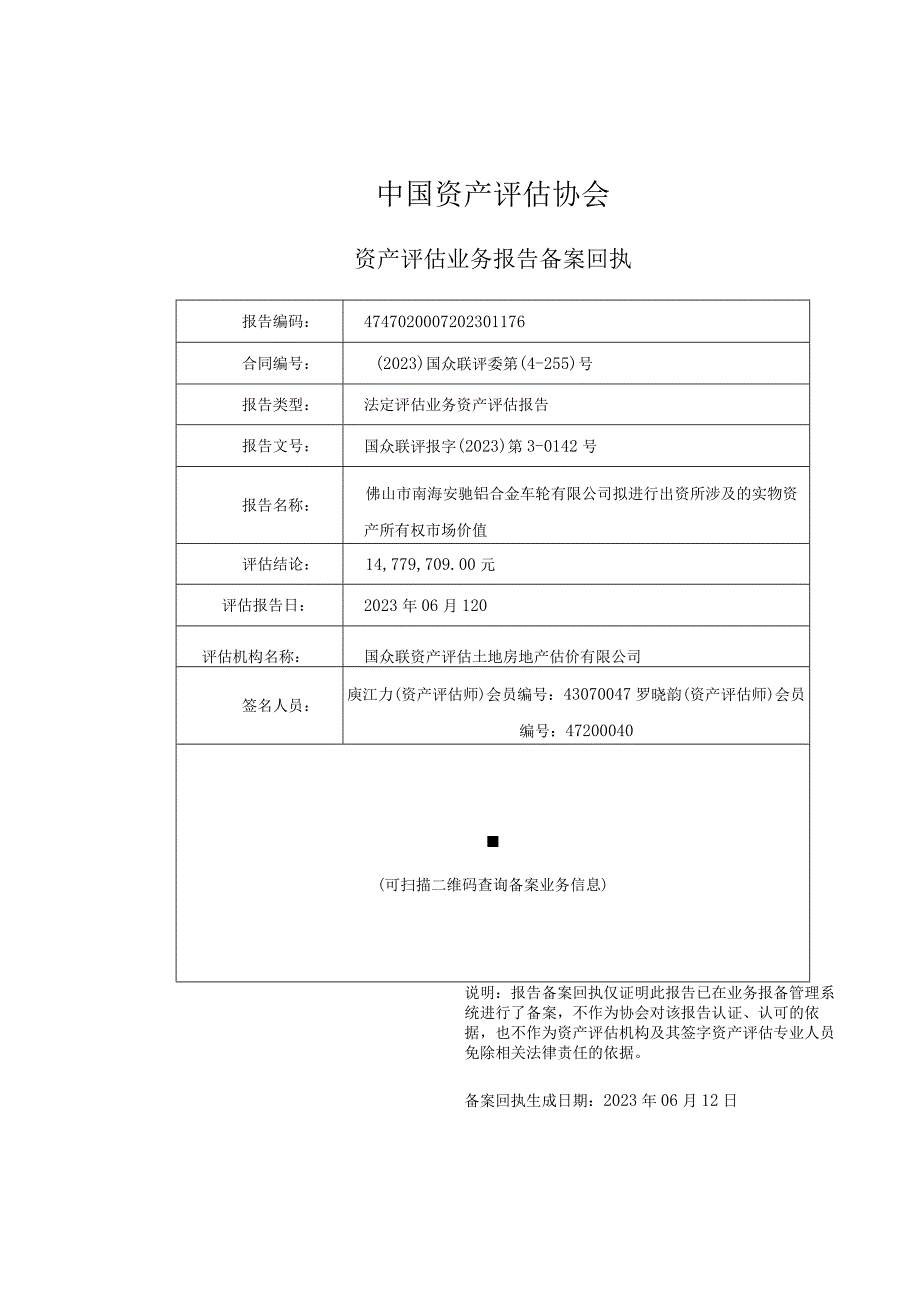 中国资产评估协会

资产评估业务报告备案回执

| 报告编码： | 4747020007202301176 |
|---|---|
| 合同编号： | (2023)国众联评委第(4-255)号 |
| 报告类型： | 法定评估业务资产评估报告 |
| 报告文号： | 国众联评报字(2023)第3-0142号 |
| 报告名称： | 佛山市南海安驰铝合金车轮有限公司拟进行出资所涉及的实物资产所有权市场价值 |
| 评估结论： | 14,779,709.00元 |
| 评估报告日： | 2023年06月120 |
| 评估机构名称： | 国众联资产评估土地房地产估价有限公司 |
| 签名人员： | 庾江力(资产评估师)会员编号：43070047 罗晓韵(资产评估师)会员编号：47200040 |

(可扫描二维码查询备案业务信息)

说明：报告备案回执仅证明此报告已在业务报备管理系统进行了备案，不作为协会对该报告认证、认可的依据，也不作为资产评估机构及其签字资产评估专业人员免除相关法律责任的依据。

备案回执生成日期：2023年06月12日